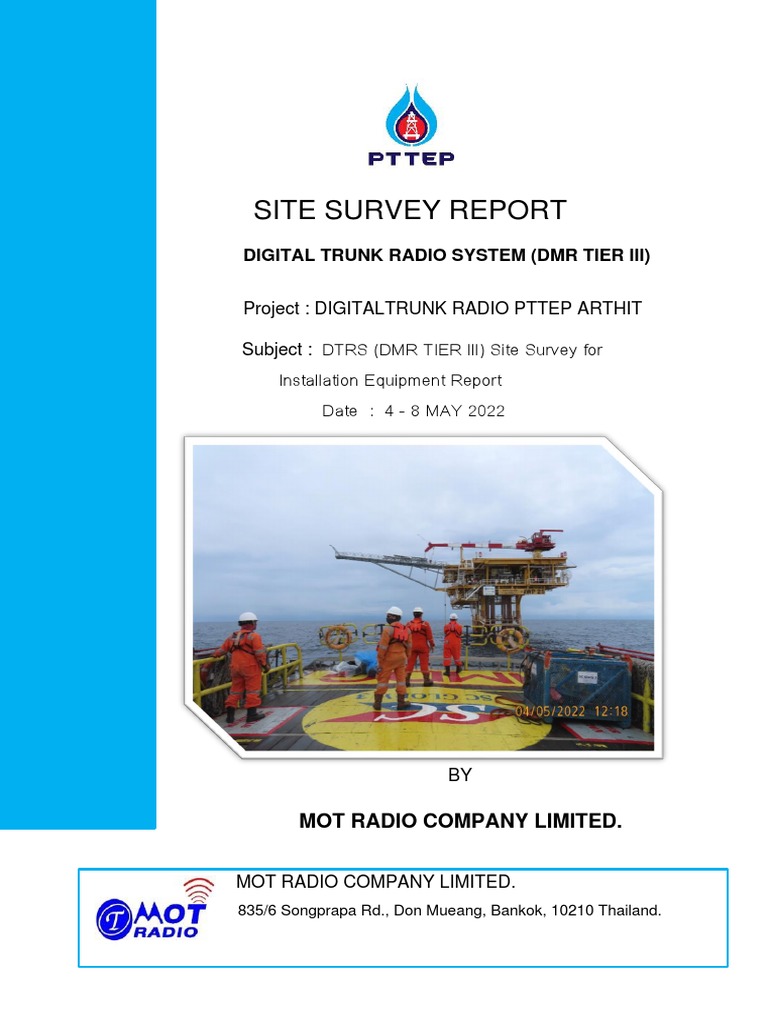 PTTEP

SITE SURVEY REPORT

DIGITAL TRUNK RADIO SYSTEM (DMR TIER III)

Project : DIGITALTRUNK RADIO PTTEP ARTHIT

Subject : DTRS (DMR TIER III) Site Survey for Installation Equipment Report

Date : 4 - 8 MAY 2022

04/05/2022 12:18

BY

MOT RADIO COMPANY LIMITED.

T MOT RADIO

MOT RADIO COMPANY LIMITED.

835/6 Songprapa Rd., Don Mueang, Bankok, 10210 Thailand.